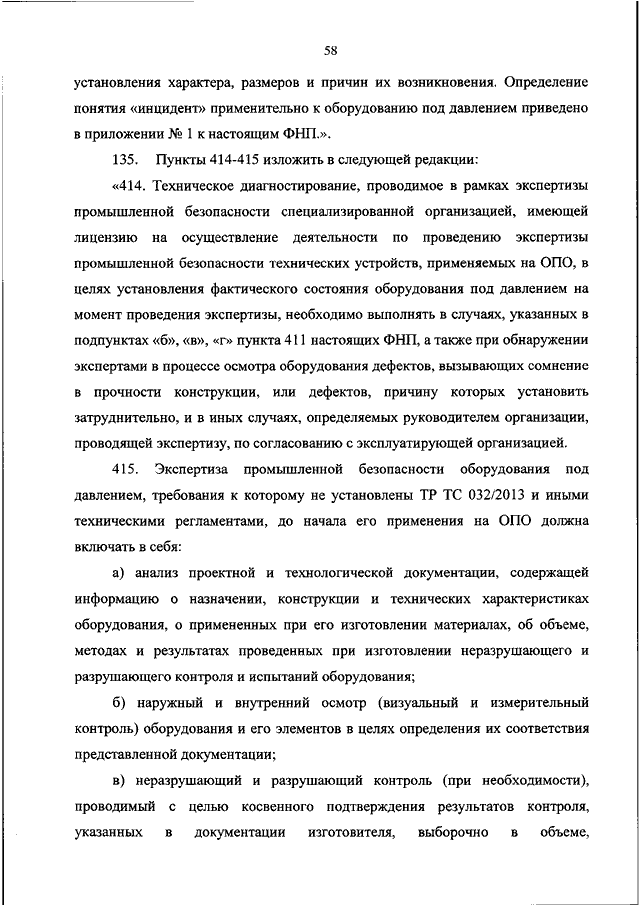 58

установления характера, размеров и причин их возникновения. Определение понятия «инцидент» применительно к оборудованию под давлением приведено в приложении № 1 к настоящим ФНП.».

135. Пункты 414-415 изложить в следующей редакции:

«414. Техническое диагностирование, проводимое в рамках экспертизы промышленной безопасности специализированной организацией, имеющей лицензию на осуществление деятельности по проведению экспертизы промышленной безопасности технических устройств, применяемых на ОПО, в целях установления фактического состояния оборудования под давлением на момент проведения экспертизы, необходимо выполнять в случаях, указанных в подпунктах «б», «в», «г» пункта 411 настоящих ФНП, а также при обнаружении экспертами в процессе осмотра оборудования дефектов, вызывающих сомнение в прочности конструкции, или дефектов, причину которых установить затруднительно, и в иных случаях, определяемых руководителем организации, проводящей экспертизу, по согласованию с эксплуатирующей организацией.

415. Экспертиза промышленной безопасности оборудования под давлением, требования к которому не установлены ТР ТС 032/2013 и иными техническими регламентами, до начала его применения на ОПО должна включать в себя:

а) анализ проектной и технологической документации, содержащей информацию о назначении, конструкции и технических характеристиках оборудования, о примененных при его изготовлении материалах, об объеме, методах и результатах проведенных при изготовлении неразрушающего и разрушающего контроля и испытаний оборудования;

б) наружный и внутренний осмотр (визуальный и измерительный контроль) оборудования и его элементов в целях определения их соответствия представленной документации;

в) неразрушающий и разрушающий контроль (при необходимости), проводимый с целью косвенного подтверждения результатов контроля, указанных в документации изготовителя, выборочно в объеме,